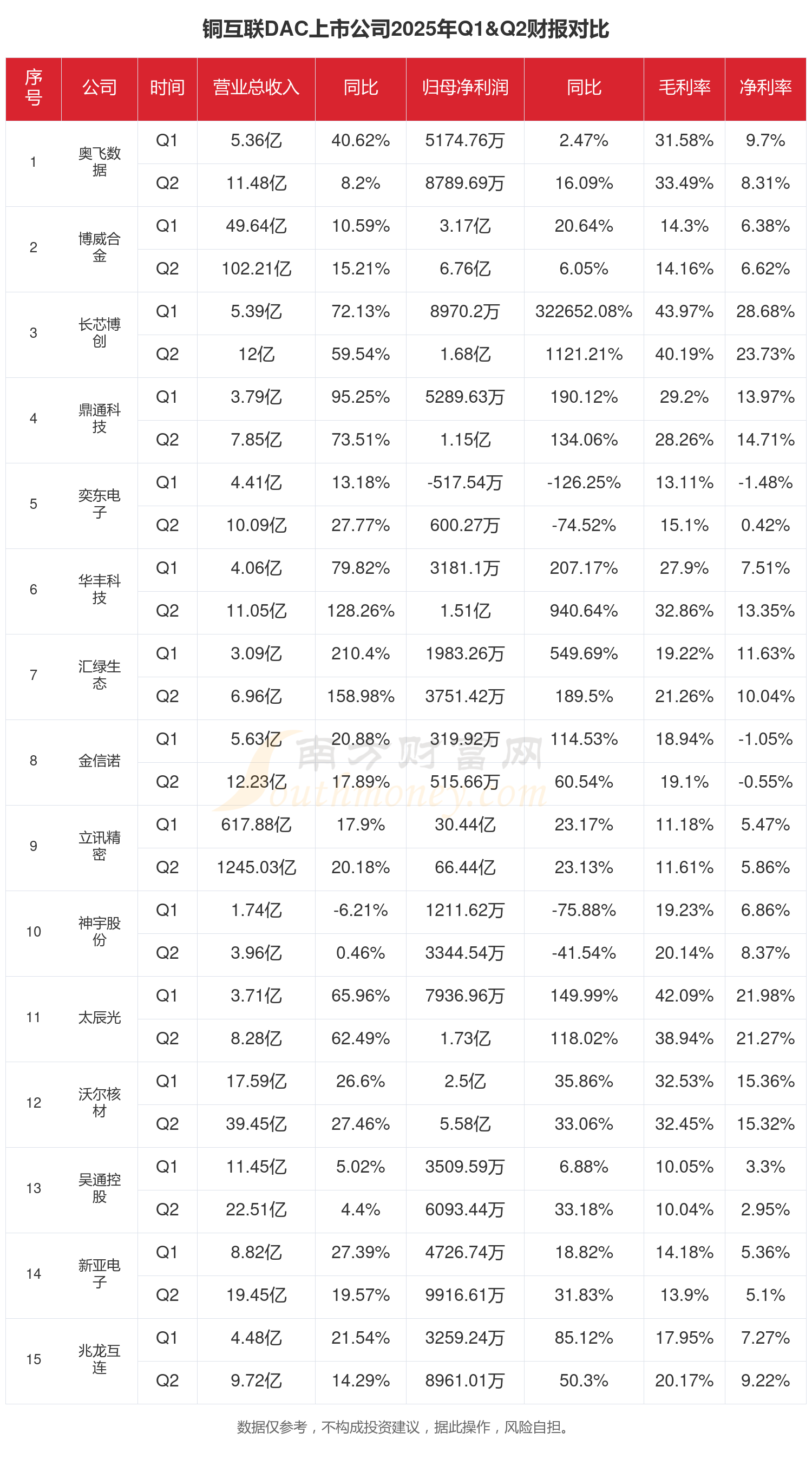 铜互联DAC上市公司2025年Q1&Q2财报对比

| 序号 | 公司 | 时间 | 营业总收入 | 同比 | 归母净利润 | 同比 | 毛利率 | 净利率 |
|---|---|---|---|---|---|---|---|---|
| 1 | 奥飞数据 | Q1 | 5.36亿 | 40.62% | 5174.76万 | 2.47% | 31.58% | 9.7% |
| | | Q2 | 11.48亿 | 8.2% | 8789.69万 | 16.09% | 33.49% | 8.31% |
| 2 | 博威合金 | Q1 | 49.64亿 | 10.59% | 3.17亿 | 20.64% | 14.3% | 6.38% |
| | | Q2 | 102.21亿 | 15.21% | 6.76亿 | 6.05% | 14.16% | 6.62% |
| 3 | 长芯博创 | Q1 | 5.39亿 | 72.13% | 8970.2万 | 322652.08% | 43.97% | 28.68% |
| | | Q2 | 12亿 | 59.54% | 1.68亿 | 1121.21% | 40.19% | 23.73% |
| 4 | 鼎通科技 | Q1 | 3.79亿 | 95.25% | 5289.63万 | 190.12% | 29.2% | 13.97% |
| | | Q2 | 7.85亿 | 73.51% | 1.15亿 | 134.06% | 28.26% | 14.71% |
| 5 | 奕东电子 | Q1 | 4.41亿 | 13.18% | -517.54万 | -126.25% | 13.11% | -1.48% |
| | | Q2 | 10.09亿 | 27.77% | 600.27万 | -74.52% | 15.1% | 0.42% |
| 6 | 华丰科技 | Q1 | 4.06亿 | 79.82% | 3181.1万 | 207.17% | 27.9% | 7.51% |
| | | Q2 | 11.05亿 | 128.26% | 1.51亿 | 940.64% | 32.86% | 13.35% |
| 7 | 汇绿生态 | Q1 | 3.09亿 | 210.4% | 1983.26万 | 549.69% | 19.22% | 11.63% |
| | | Q2 | 6.96亿 | 158.98% | 3751.42万 | 189.5% | 21.26% | 10.04% |
| 8 | 金信诺 | Q1 | 5.63亿 | 20.88% | 319.92万 | 114.53% | 18.94% | -1.05% |
| | | Q2 | 12.23亿 | 17.89% | 515.66万 | 60.54% | 19.1% | -0.55% |
| 9 | 立讯精密 | Q1 | 617.88亿 | 17.9% | 30.44亿 | 23.17% | 11.18% | 5.47% |
| | | Q2 | 1245.03亿 | 20.18% | 66.44亿 | 23.13% | 11.61% | 5.86% |
| 10 | 神宇股份 | Q1 | 1.74亿 | -6.21% | 1211.62万 | -75.88% | 19.23% | 6.86% |
| | | Q2 | 3.96亿 | 0.46% | 3344.54万 | -41.54% | 20.14% | 8.37% |
| 11 | 太辰光 | Q1 | 3.71亿 | 65.96% | 7936.96万 | 149.99% | 42.09% | 21.98% |
| | | Q2 | 8.28亿 | 62.49% | 1.73亿 | 118.02% | 38.94% | 21.27% |
| 12 | 沃尔核材 | Q1 | 17.59亿 | 26.6% | 2.5亿 | 35.86% | 32.53% | 15.36% |
| | | Q2 | 39.45亿 | 27.46% | 5.58亿 | 33.06% | 32.45% | 15.32% |
| 13 | 吴通控股 | Q1 | 11.45亿 | 5.02% | 3509.59万 | 6.88% | 10.05% | 3.3% |
| | | Q2 | 22.51亿 | 4.4% | 6093.44万 | 33.18% | 10.04% | 2.95% |
| 14 | 新亚电子 | Q1 | 8.82亿 | 27.39% | 4726.74万 | 18.82% | 14.18% | 5.36% |
| | | Q2 | 19.45亿 | 19.57% | 9916.61万 | 31.83% | 13.9% | 5.1% |
| 15 | 兆龙互连 | Q1 | 4.48亿 | 21.54% | 3259.24万 | 85.12% | 17.95% | 7.27% |
| | | Q2 | 9.72亿 | 14.29% | 8961.01万 | 50.3% | 20.17% | 9.22% |

南方财富网 Southmoney.com

数据仅参考，不构成投资建议，据此操作，风险自担。